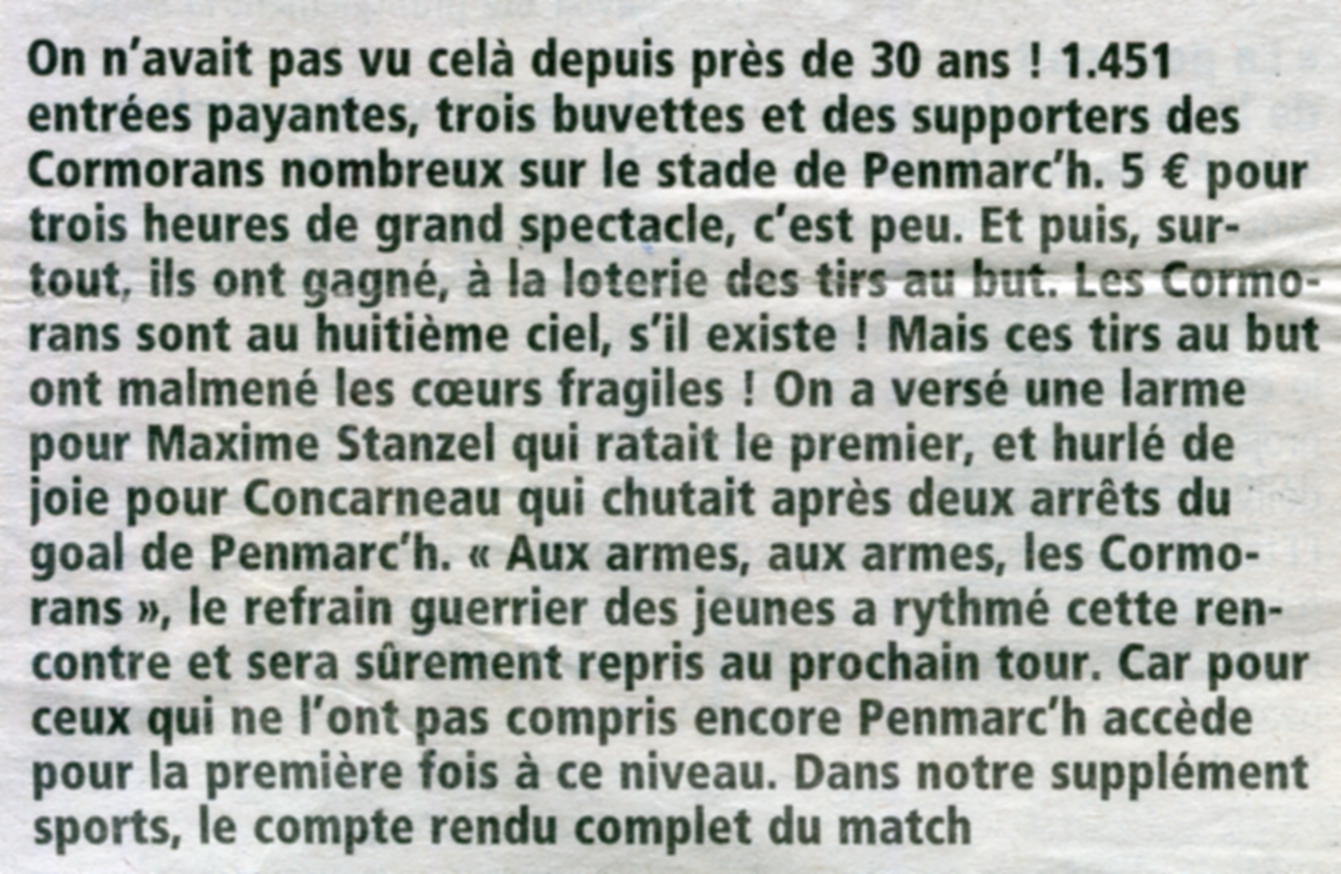 On n'avait pas vu celà depuis près de 30 ans ! 1.451 entrées payantes, trois buvettes et des supporters des Cormorans nombreux sur le stade de Penmarc'h. 5 € pour trois heures de grand spectacle, c'est peu. Et puis, surtout, ils ont gagné, à la loterie des tirs au but. Les Cormorans sont au huitième ciel, s'il existe ! Mais ces tirs au but ont malmené les cœurs fragiles ! On a versé une larme pour Maxime Stanzel qui ratait le premier, et hurlé de joie pour Concarneau qui chutait après deux arrêts du goal de Penmarc'h. « Aux armes, aux armes, les Cormorans », le refrain guerrier des jeunes a rythmé cette rencontre et sera sûrement repris au prochain tour. Car pour ceux qui ne l'ont pas compris encore Penmarc'h accède pour la première fois à ce niveau. Dans notre supplément sports, le compte rendu complet du match